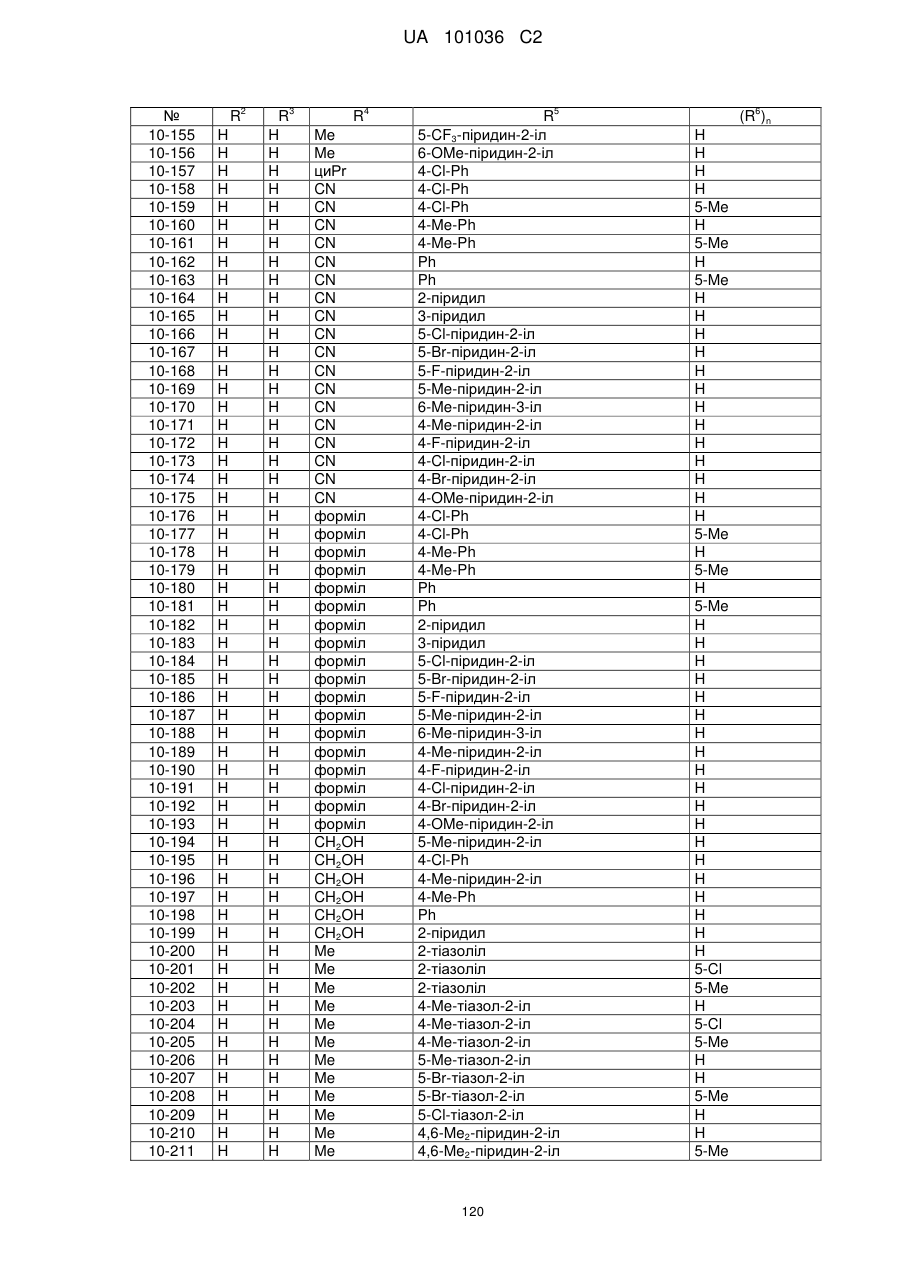 UA 101036 C2

| № | $R^2$ | $R^3$ | $R^4$ | $R^5$ | $(R^6)_n$ |
|---|---|---|---|---|---|
| 10-155 | H | H | Me | 5-$CF_3$-піридин-2-іл | H |
| 10-156 | H | H | Me | 6-OMe-піридин-2-іл | H |
| 10-157 | H | H | циPr | 4-Cl-Ph | H |
| 10-158 | H | H | CN | 4-Cl-Ph | H |
| 10-159 | H | H | CN | 4-Cl-Ph | 5-Me |
| 10-160 | H | H | CN | 4-Me-Ph | H |
| 10-161 | H | H | CN | 4-Me-Ph | 5-Me |
| 10-162 | H | H | CN | Ph | H |
| 10-163 | H | H | CN | Ph | 5-Me |
| 10-164 | H | H | CN | 2-піридил | H |
| 10-165 | H | H | CN | 3-піридил | H |
| 10-166 | H | H | CN | 5-Cl-піридин-2-іл | H |
| 10-167 | H | H | CN | 5-Br-піридин-2-іл | H |
| 10-168 | H | H | CN | 5-F-піридин-2-іл | H |
| 10-169 | H | H | CN | 5-Me-піридин-2-іл | H |
| 10-170 | H | H | CN | 6-Me-піридин-3-іл | H |
| 10-171 | H | H | CN | 4-Me-піридин-2-іл | H |
| 10-172 | H | H | CN | 4-F-піридин-2-іл | H |
| 10-173 | H | H | CN | 4-Cl-піридин-2-іл | H |
| 10-174 | H | H | CN | 4-Br-піридин-2-іл | H |
| 10-175 | H | H | CN | 4-OMe-піридин-2-іл | H |
| 10-176 | H | H | форміл | 4-Cl-Ph | H |
| 10-177 | H | H | форміл | 4-Cl-Ph | 5-Me |
| 10-178 | H | H | форміл | 4-Me-Ph | H |
| 10-179 | H | H | форміл | 4-Me-Ph | 5-Me |
| 10-180 | H | H | форміл | Ph | H |
| 10-181 | H | H | форміл | Ph | 5-Me |
| 10-182 | H | H | форміл | 2-піридил | H |
| 10-183 | H | H | форміл | 3-піридил | H |
| 10-184 | H | H | форміл | 5-Cl-піридин-2-іл | H |
| 10-185 | H | H | форміл | 5-Br-піридин-2-іл | H |
| 10-186 | H | H | форміл | 5-F-піридин-2-іл | H |
| 10-187 | H | H | форміл | 5-Me-піридин-2-іл | H |
| 10-188 | H | H | форміл | 6-Me-піридин-3-іл | H |
| 10-189 | H | H | форміл | 4-Me-піридин-2-іл | H |
| 10-190 | H | H | форміл | 4-F-піридин-2-іл | H |
| 10-191 | H | H | форміл | 4-Cl-піридин-2-іл | H |
| 10-192 | H | H | форміл | 4-Br-піридин-2-іл | H |
| 10-193 | H | H | форміл | 4-OMe-піридин-2-іл | H |
| 10-194 | H | H | $CH_2OH$ | 5-Me-піридин-2-іл | H |
| 10-195 | H | H | $CH_2OH$ | 4-Cl-Ph | H |
| 10-196 | H | H | $CH_2OH$ | 4-Me-піридин-2-іл | H |
| 10-197 | H | H | $CH_2OH$ | 4-Me-Ph | H |
| 10-198 | H | H | $CH_2OH$ | Ph | H |
| 10-199 | H | H | $CH_2OH$ | 2-піридил | H |
| 10-200 | H | H | Me | 2-тіазоліл | H |
| 10-201 | H | H | Me | 2-тіазоліл | 5-Cl |
| 10-202 | H | H | Me | 2-тіазоліл | 5-Me |
| 10-203 | H | H | Me | 4-Me-тіазол-2-іл | H |
| 10-204 | H | H | Me | 4-Me-тіазол-2-іл | 5-Cl |
| 10-205 | H | H | Me | 4-Me-тіазол-2-іл | 5-Me |
| 10-206 | H | H | Me | 5-Me-тіазол-2-іл | H |
| 10-207 | H | H | Me | 5-Br-тіазол-2-іл | H |
| 10-208 | H | H | Me | 5-Br-тіазол-2-іл | 5-Me |
| 10-209 | H | H | Me | 5-Cl-тіазол-2-іл | H |
| 10-210 | H | H | Me | 4,6-$Me_2$-піридин-2-іл | H |
| 10-211 | H | H | Me | 4,6-$Me_2$-піридин-2-іл | 5-Me |

120